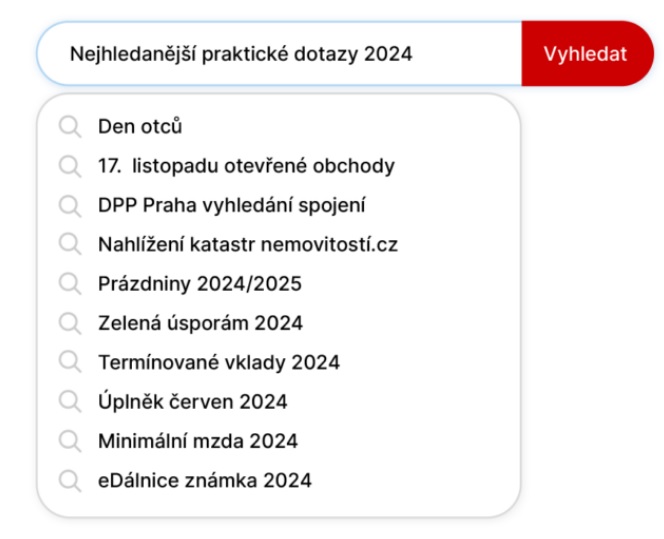 Nejhledanější praktické dotazy 2024

Vyhledat

Den otců
17. listopadu otevřené obchody
DPP Praha vyhledání spojení
Nahlížení katastr nemovitostí.cz
Prázdniny 2024/2025
Zelená úsporám 2024
Termínované vklady 2024
Úplněk červen 2024
Minimální mzda 2024
eDálnice známka 2024